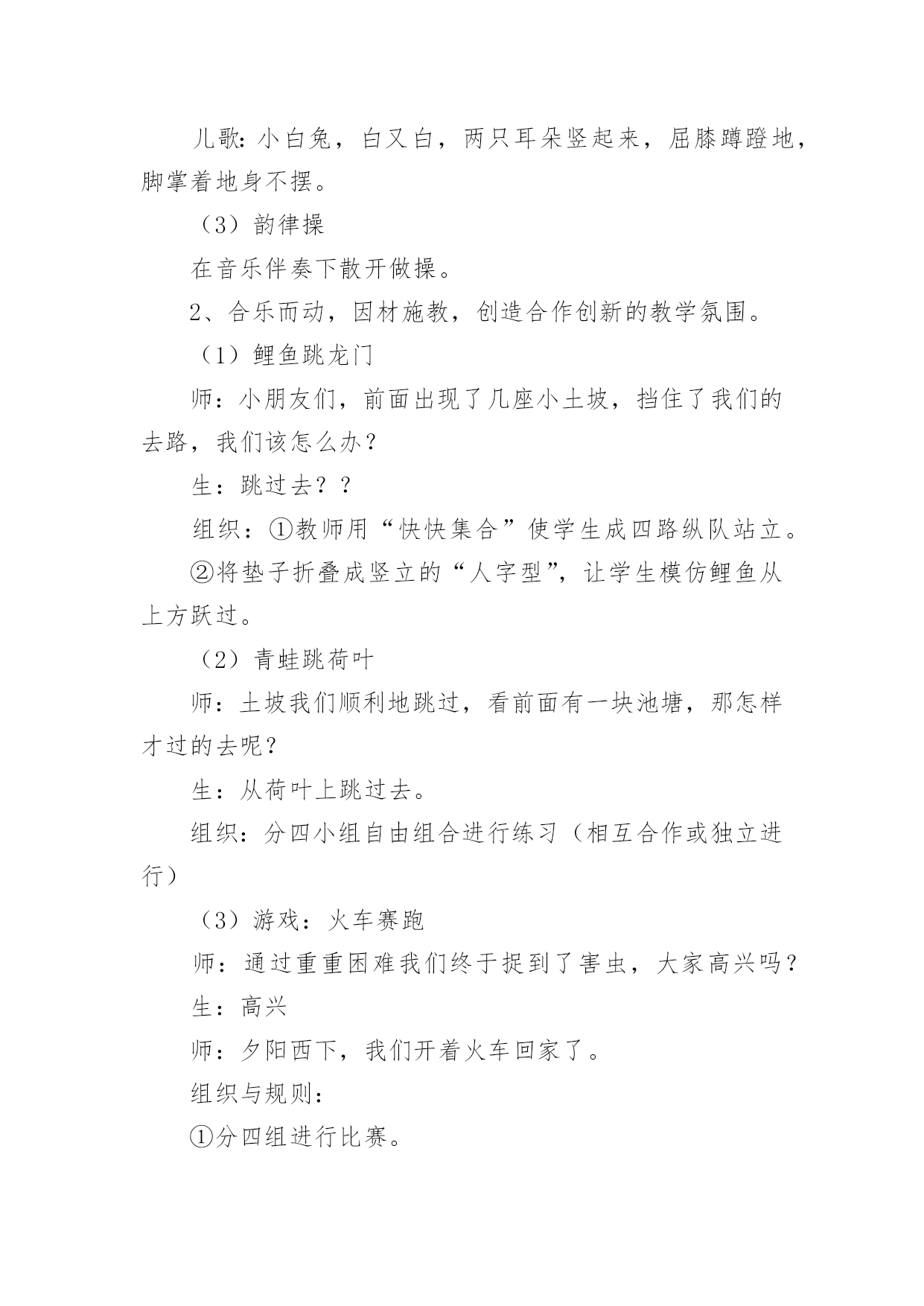 儿歌：小白兔，白又白，两只耳朵竖起来，屈膝蹲蹬地，脚掌着地身不摆。

（3）韵律操

在音乐伴奏下散开做操。

2、合乐而动，因材施教，创造合作创新的教学氛围。

（1）鲤鱼跳龙门

师：小朋友们，前面出现了几座小土坡，挡住了我们的去路，我们该怎么办？

生：跳过去？？

组织：①教师用“快快集合”使学生成四路纵队站立。

②将垫子折叠成竖立的“人字型”，让学生模仿鲤鱼从上方跃过。

（2）青蛙跳荷叶

师：土坡我们顺利地跳过，看前面有一块池塘，那怎样才过的去呢？

生：从荷叶上跳过去。

组织：分四小组自由组合进行练习（相互合作或独立进行）

（3）游戏：火车赛跑

师：通过重重困难我们终于捉到了害虫，大家高兴吗？

生：高兴

师：夕阳西下，我们开着火车回家了。

组织与规则：

①分四组进行比赛。